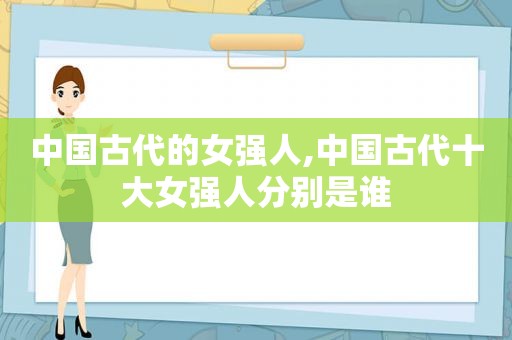 中国古代的女强人,中国古代十大女强人分别是谁